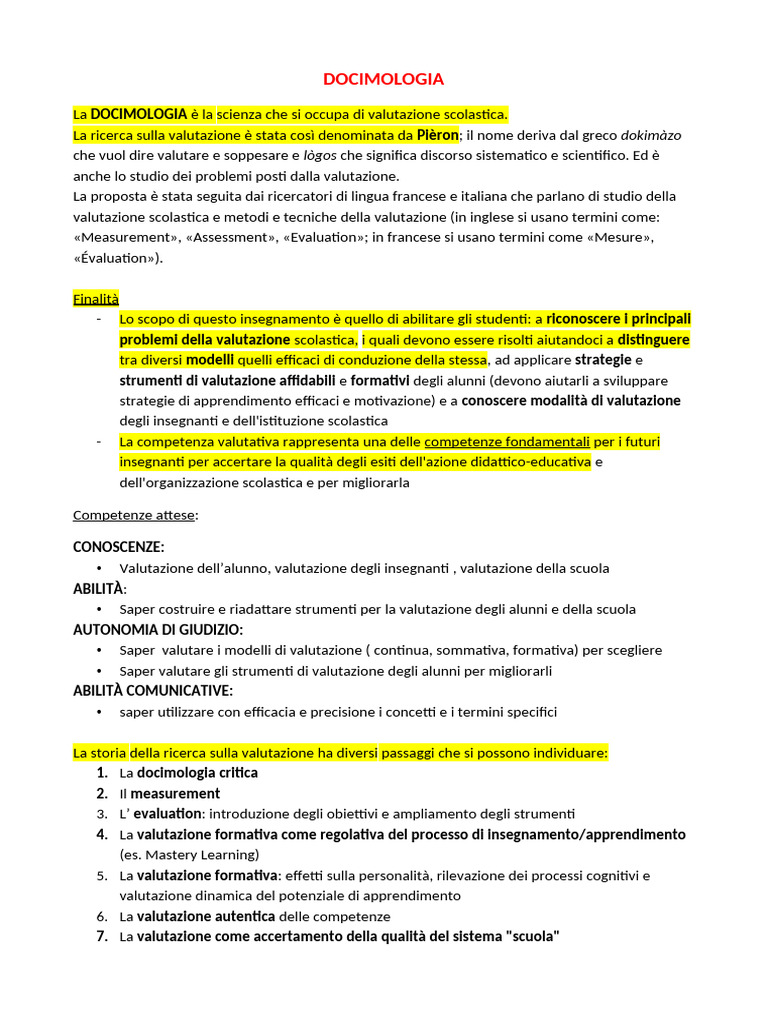 DOCIMOLOGIA

La DOCIMOLOGIA è la scienza che si occupa di valutazione scolastica.
La ricerca sulla valutazione è stata così denominata da Pièron; il nome deriva dal greco dokimàzo che vuol dire valutare e soppesare e lògos che significa discorso sistematico e scientifico. Ed è anche lo studio dei problemi posti dalla valutazione.
La proposta è stata seguita dai ricercatori di lingua francese e italiana che parlano di studio della valutazione scolastica e metodi e tecniche della valutazione (in inglese si usano termini come: «Measurement», «Assessment», «Evaluation»; in francese si usano termini come «Mesure», «Évaluation»).

Finalità
- Lo scopo di questo insegnamento è quello di abilitare gli studenti: a riconoscere i principali problemi della valutazione scolastica, i quali devono essere risolti aiutandoci a distinguere tra diversi modelli quelli efficaci di conduzione della stessa, ad applicare strategie e strumenti di valutazione affidabili e formativi degli alunni (devono aiutarli a sviluppare strategie di apprendimento efficaci e motivazione) e a conoscere modalità di valutazione degli insegnanti e dell'istituzione scolastica
- La competenza valutativa rappresenta una delle competenze fondamentali per i futuri insegnanti per accertare la qualità degli esiti dell'azione didattico-educativa e dell'organizzazione scolastica e per migliorarla

Competenze attese:

CONOSCENZE:
• Valutazione dell'alunno, valutazione degli insegnanti , valutazione della scuola
ABILITÀ:
• Saper costruire e riadattare strumenti per la valutazione degli alunni e della scuola
AUTONOMIA DI GIUDIZIO:
• Saper valutare i modelli di valutazione ( continua, sommativa, formativa) per scegliere
• Saper valutare gli strumenti di valutazione degli alunni per migliorarli
ABILITÀ COMUNICATIVE:
• saper utilizzare con efficacia e precisione i concetti e i termini specifici

La storia della ricerca sulla valutazione ha diversi passaggi che si possono individuare:
1. La docimologia critica
2. Il measurement
3. L' evaluation: introduzione degli obiettivi e ampliamento degli strumenti
4. La valutazione formativa come regolativa del processo di insegnamento/apprendimento (es. Mastery Learning)
5. La valutazione formativa: effetti sulla personalità, rilevazione dei processi cognitivi e valutazione dinamica del potenziale di apprendimento
6. La valutazione autentica delle competenze
7. La valutazione come accertamento della qualità del sistema "scuola"